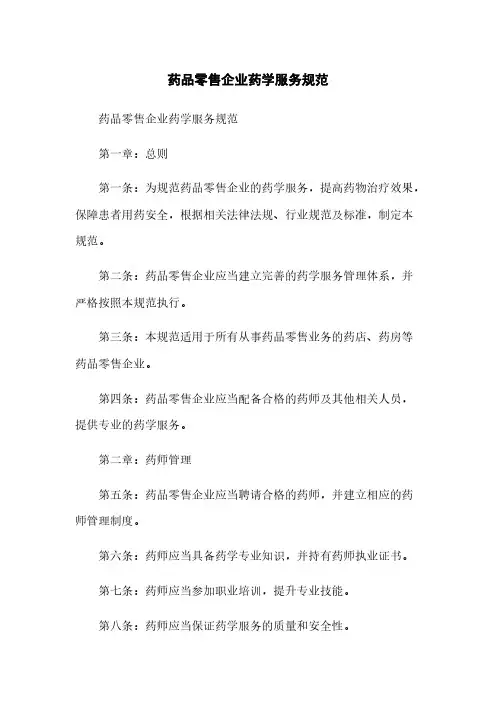 药品零售企业药学服务规范

药品零售企业药学服务规范

第一章：总则

第一条：为规范药品零售企业的药学服务，提高药物治疗效果，保障患者用药安全，根据相关法律法规、行业规范及标准，制定本规范。

第二条：药品零售企业应当建立完善的药学服务管理体系，并严格按照本规范执行。

第三条：本规范适用于所有从事药品零售业务的药店、药房等药品零售企业。

第四条：药品零售企业应当配备合格的药师及其他相关人员，提供专业的药学服务。

第二章：药师管理

第五条：药品零售企业应当聘请合格的药师，并建立相应的药师管理制度。

第六条：药师应当具备药学专业知识，并持有药师执业证书。

第七条：药师应当参加职业培训，提升专业技能。

第八条：药师应当保证药学服务的质量和安全性。